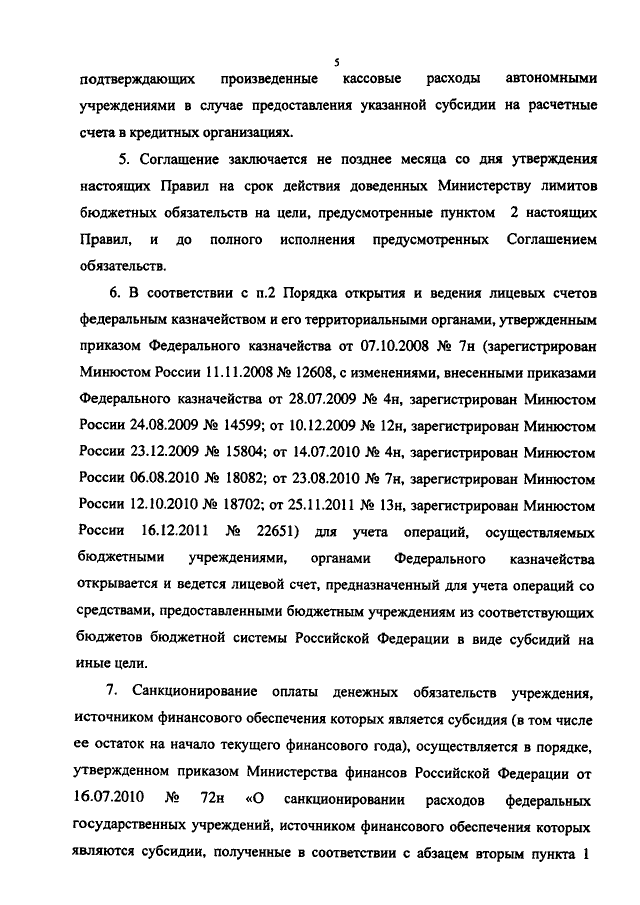 5

подтверждающих произведенные кассовые расходы автономными учреждениями в случае предоставления указанной субсидии на расчетные счета в кредитных организациях.

5. Соглашение заключается не позднее месяца со дня утверждения настоящих Правил на срок действия доведенных Министерству лимитов бюджетных обязательств на цели, предусмотренные пунктом 2 настоящих Правил, и до полного исполнения предусмотренных Соглашением обязательств.

6. В соответствии с п.2 Порядка открытия и ведения лицевых счетов федеральным казначейством и его территориальными органами, утвержденным приказом Федерального казначейства от 07.10.2008 № 7н (зарегистрирован Минюстом России 11.11.2008 № 12608, с изменениями, внесенными приказами Федерального казначейства от 28.07.2009 № 4н, зарегистрирован Минюстом России 24.08.2009 № 14599; от 10.12.2009 № 12н, зарегистрирован Минюстом России 23.12.2009 № 15804; от 14.07.2010 № 4н, зарегистрирован Минюстом России 06.08.2010 № 18082; от 23.08.2010 № 7н, зарегистрирован Минюстом России 12.10.2010 № 18702; от 25.11.2011 № 13н, зарегистрирован Минюстом России 16.12.2011 № 22651) для учета операций, осуществляемых бюджетными учреждениями, органами Федерального казначейства открывается и ведется лицевой счет, предназначенный для учета операций со средствами, предоставленными бюджетным учреждениям из соответствующих бюджетов бюджетной системы Российской Федерации в виде субсидий на иные цели.

7. Санкционирование оплаты денежных обязательств учреждения, источником финансового обеспечения которых является субсидия (в том числе ее остаток на начало текущего финансового года), осуществляется в порядке, утвержденном приказом Министерства финансов Российской Федерации от 16.07.2010 № 72н «О санкционировании расходов федеральных государственных учреждений, источником финансового обеспечения которых являются субсидии, полученные в соответствии с абзацем вторым пункта 1